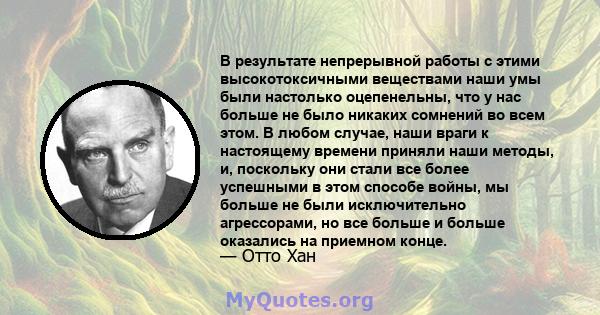 В результате непрерывной работы с этими высокотоксичными веществами наши умы были настолько оцепенельны, что у нас больше не было никаких сомнений во всем этом. В любом случае, наши враги к настоящему времени приняли наши методы, и, поскольку они стали все более успешными в этом способе войны, мы больше не были исключительно агрессорами, но все больше и больше оказались на приемном конце.
— Отто Хан

MyQuotes.org